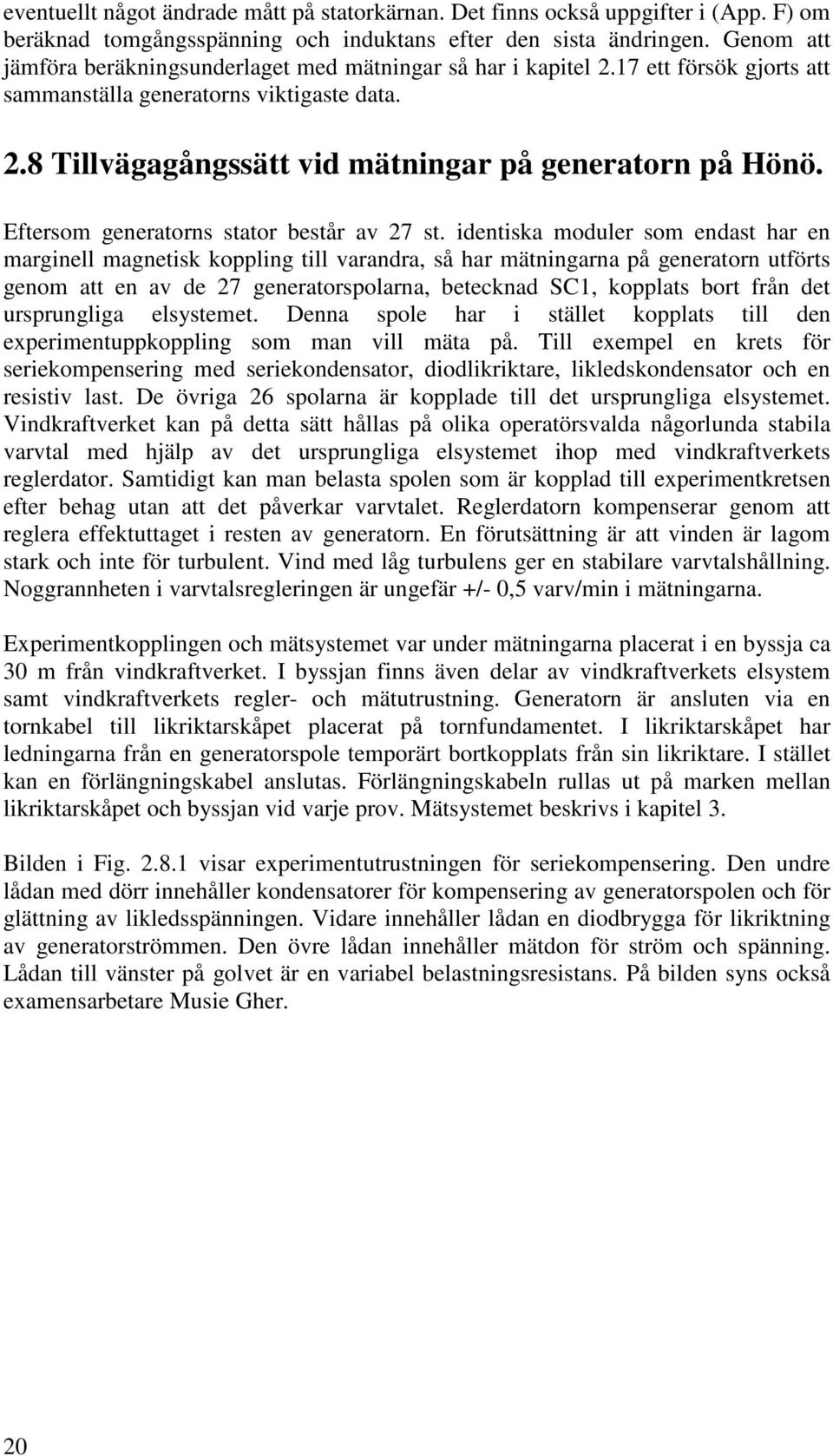 eventuellt något ändrade mått på statorkärnan. Det finns också uppgifter i (App. F) om beräknad tomgångsspänning och induktans efter den sista ändringen. Genom att jämföra beräkningsunderlaget med mätningar så har i kapitel 2.17 ett försök gjorts att sammanställa generatorns viktigaste data.

2.8 Tillvägagångssätt vid mätningar på generatorn på Hönö.

Eftersom generatorns stator består av 27 st. identiska moduler som endast har en marginell magnetisk koppling till varandra, så har mätningarna på generatorn utförts genom att en av de 27 generatorspolarna, betecknad SC1, kopplats bort från det ursprungliga elsystemet. Denna spole har i stället kopplats till den experimentuppkoppling som man vill mäta på. Till exempel en krets för seriekompensering med seriekondensator, diodlikriktare, likledskondensator och en resistiv last. De övriga 26 spolarna är kopplade till det ursprungliga elsystemet. Vindkraftverket kan på detta sätt hållas på olika operatörsvalda någorlunda stabila varvtal med hjälp av det ursprungliga elsystemet ihop med vindkraftverkets reglerdator. Samtidigt kan man belasta spolen som är kopplad till experimentkretsen efter behag utan att det påverkar varvtalet. Reglerdatorn kompenserar genom att reglera effektuttaget i resten av generatorn. En förutsättning är att vinden är lagom stark och inte för turbulent. Vind med låg turbulens ger en stabilare varvtalshållning. Noggrannheten i varvtalsregleringen är ungefär +/- 0,5 varv/min i mätningarna.

Experimentkopplingen och mätsystemet var under mätningarna placerat i en byssja ca 30 m från vindkraftverket. I byssjan finns även delar av vindkraftverkets elsystem samt vindkraftverkets regler- och mätutrustning. Generatorn är ansluten via en tornkabel till likriktarskåpet placerat på tornfundamentet. I likriktarskåpet har ledningarna från en generatorspole temporärt bortkopplats från sin likriktare. I stället kan en förlängningskabel anslutas. Förlängningskabeln rullas ut på marken mellan likriktarskåpet och byssjan vid varje prov. Mätsystemet beskrivs i kapitel 3.

Bilden i Fig. 2.8.1 visar experimentutrustningen för seriekompensering. Den undre lådan med dörr innehåller kondensatorer för kompensering av generatorspolen och för glättning av likledsspänningen. Vidare innehåller lådan en diodbrygga för likriktning av generatorströmmen. Den övre lådan innehåller mätdon för ström och spänning. Lådan till vänster på golvet är en variabel belastningsresistans. På bilden syns också examensarbetare Musie Gher.

20